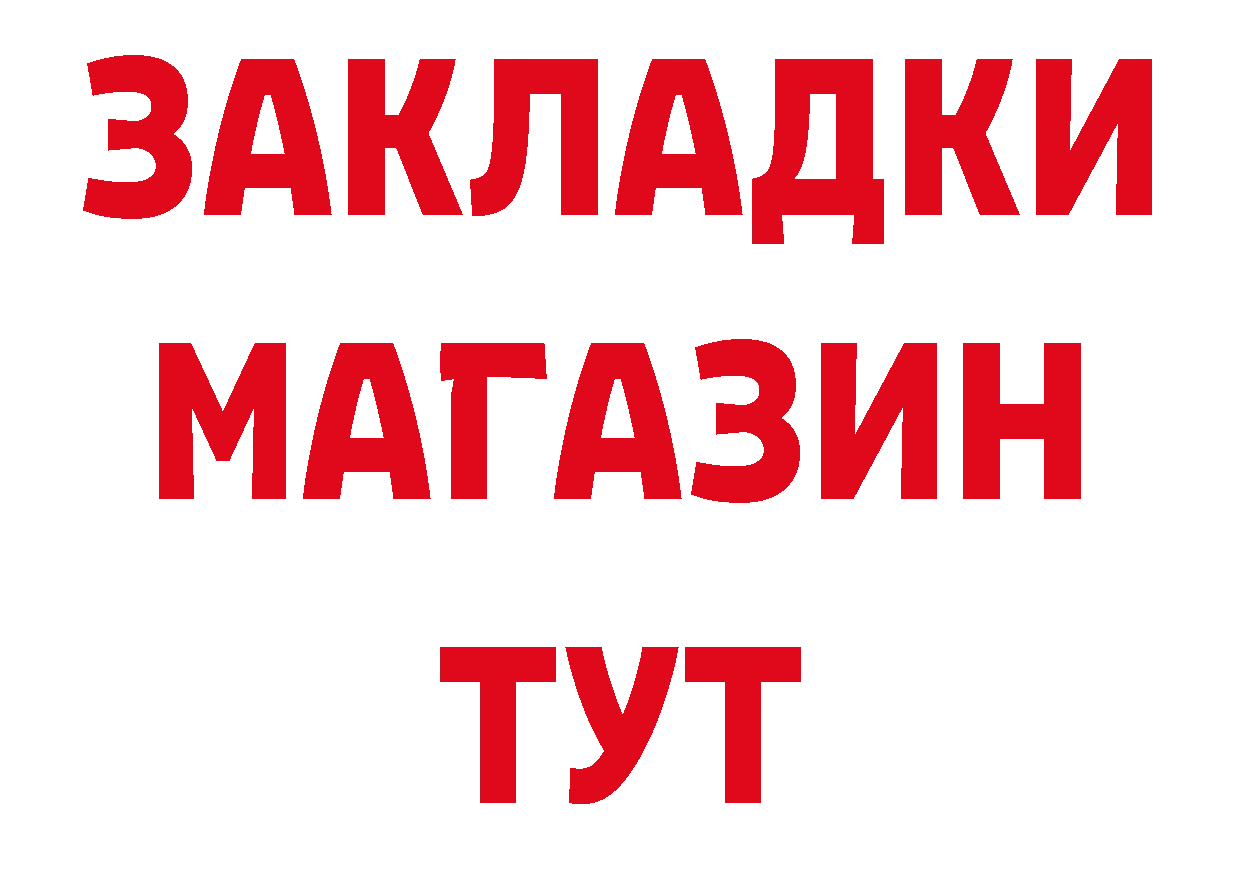 ЗАКЛАДКИ
МАГАЗИН
ТУТ